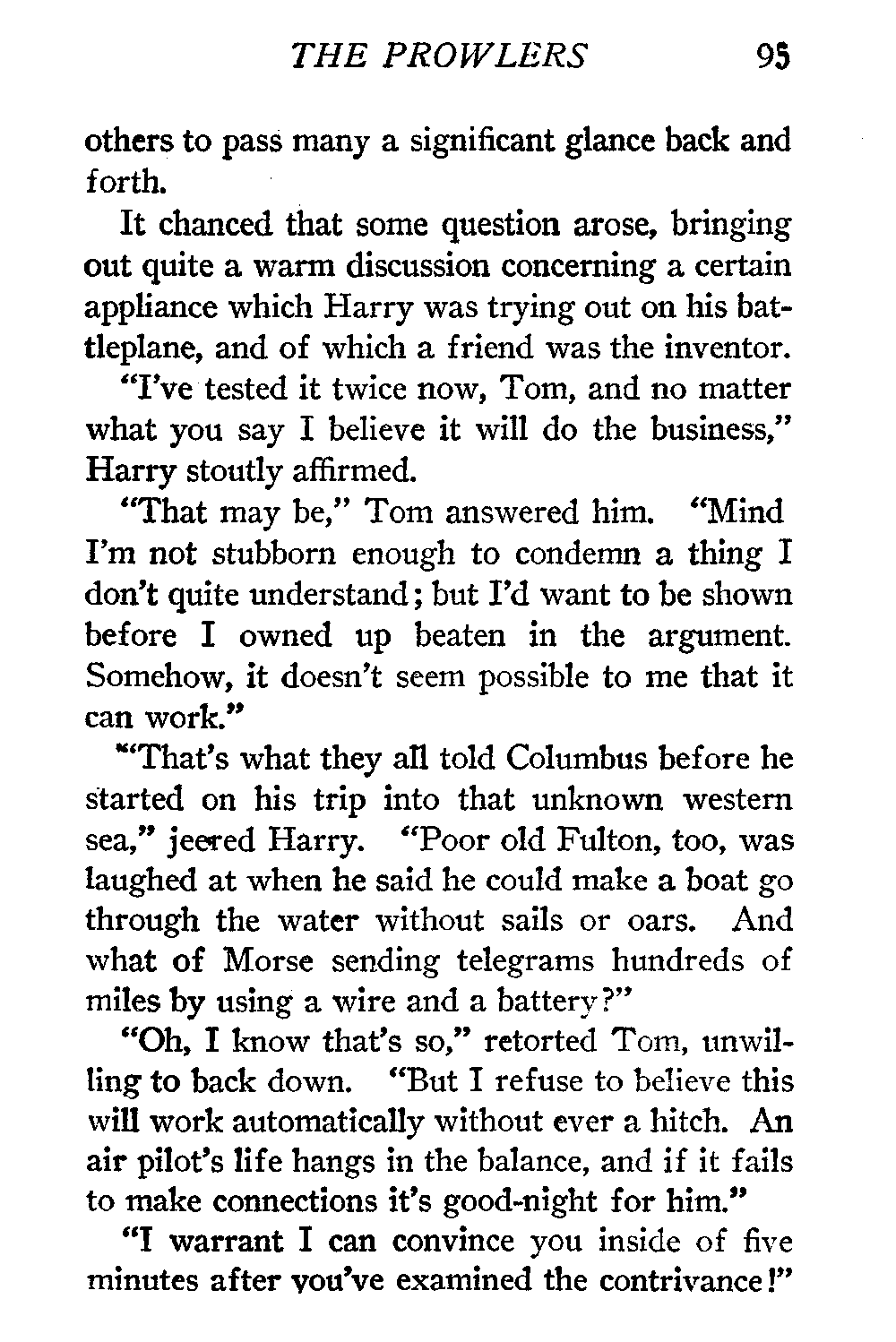 THE PROWLERS 95

others to pass many a significant glance back and forth.

It chanced that some question arose, bringing out quite a warm discussion concerning a certain appliance which Harry was trying out on his battleplane, and of which a friend was the inventor.

"I've tested it twice now, Tom, and no matter what you say I believe it will do the business," Harry stoutly affirmed.

"That may be," Tom answered him. "Mind I'm not stubborn enough to condemn a thing I don't quite understand; but I'd want to be shown before I owned up beaten in the argument. Somehow, it doesn't seem possible to me that it can work."

"That's what they all told Columbus before he started on his trip into that unknown western sea," jeered Harry. "Poor old Fulton, too, was laughed at when he said he could make a boat go through the water without sails or oars. And what of Morse sending telegrams hundreds of miles by using a wire and a battery?"

"Oh, I know that's so," retorted Tom, unwilling to back down. "But I refuse to believe this will work automatically without ever a hitch. An air pilot's life hangs in the balance, and if it fails to make connections it's good-night for him."

"I warrant I can convince you inside of five minutes after you've examined the contrivance!"